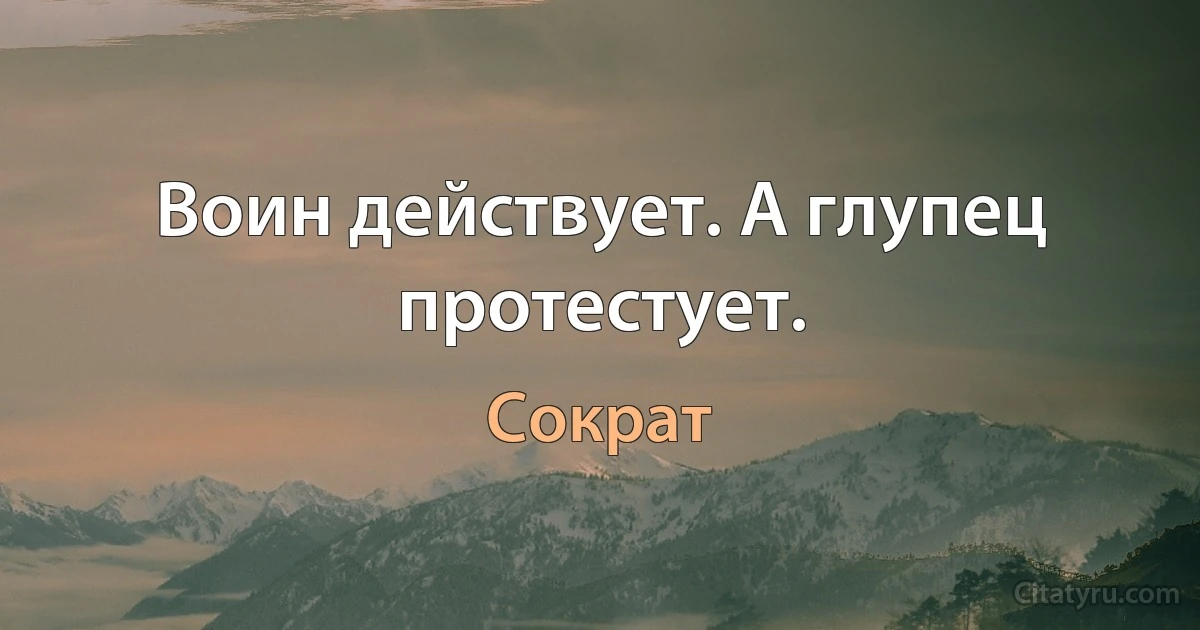 Воин действует. А глупец протестует.

Сократ

Citatyru.com